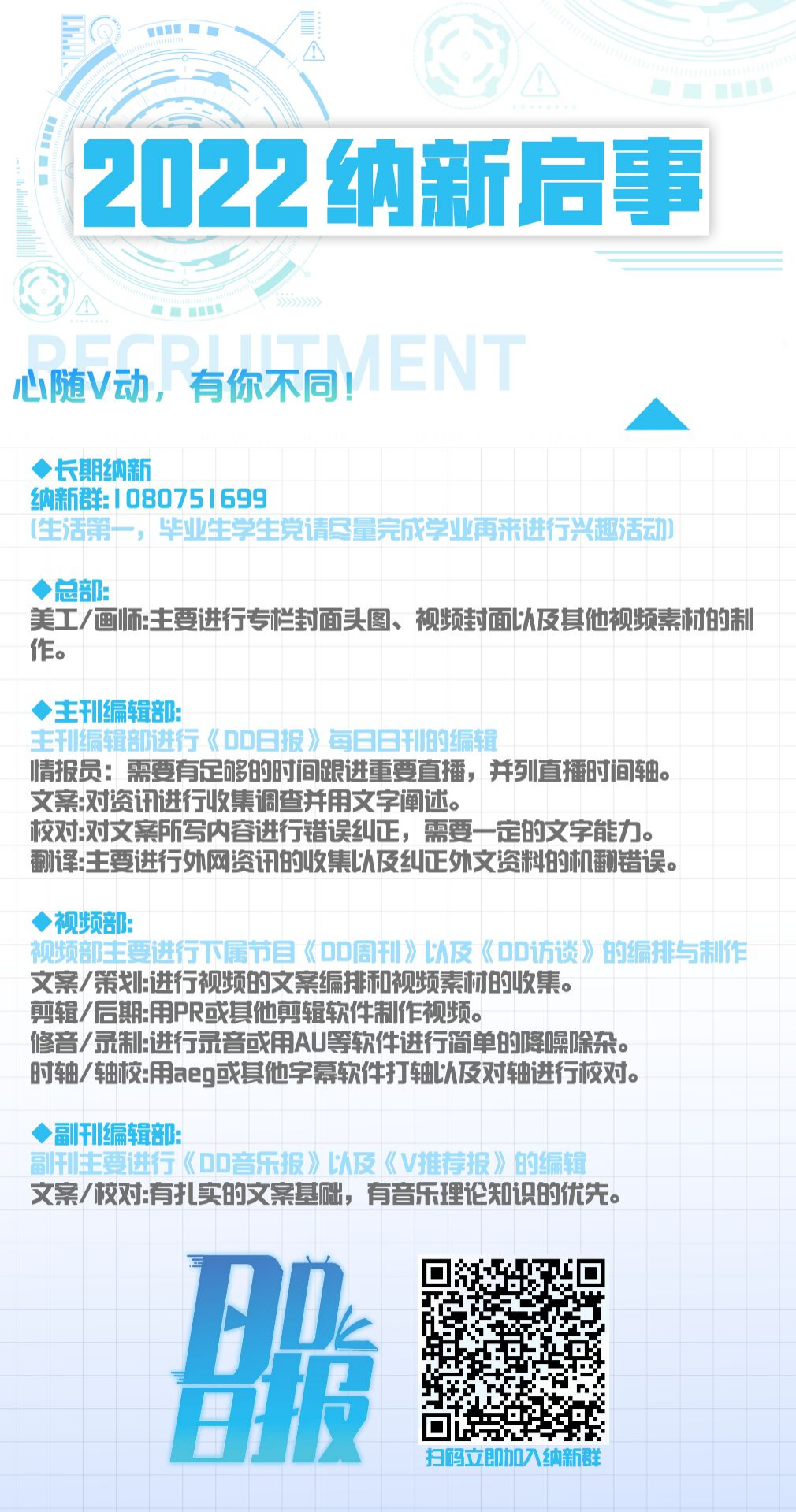 2022纳新启事

RECRUITMENT

心随V动，有你不同！

◆长期纳新
纳新群:1080751699
(生活第一，毕业生学生党请尽量完成学业再来进行兴趣活动)

◆总部:
美工/画师:主要进行专栏封面头图、视频封面以及其他视频素材的制作。

◆主刊编辑部:
主刊编辑部进行《DD日报》每日日刊的编辑
情报员：需要有足够的时间跟进重要直播，并列直播时间轴。
文案:对资讯进行收集调查并用文字阐述。
校对:对文案所写内容进行错误纠正，需要一定的文字能力。
翻译:主要进行外网资讯的收集以及纠正外文资料的机翻错误。

◆视频部:
视频部主要进行下属节目《DD周刊》以及《DD访谈》的编排与制作
文案/策划:进行视频的文案编排和视频素材的收集。
剪辑/后期:用PR或其他剪辑软件制作视频。
修音/录制:进行录音或用AU等软件进行简单的降噪除杂。
时轴/轴校:用aeg或其他字幕软件打轴以及对轴进行校对。

◆副刊编辑部:
副刊主要进行《DD音乐报》以及《V推荐报》的编辑
文案/校对:有扎实的文案基础，有音乐理论知识的优先。

DD日报

扫码立即加入纳新群